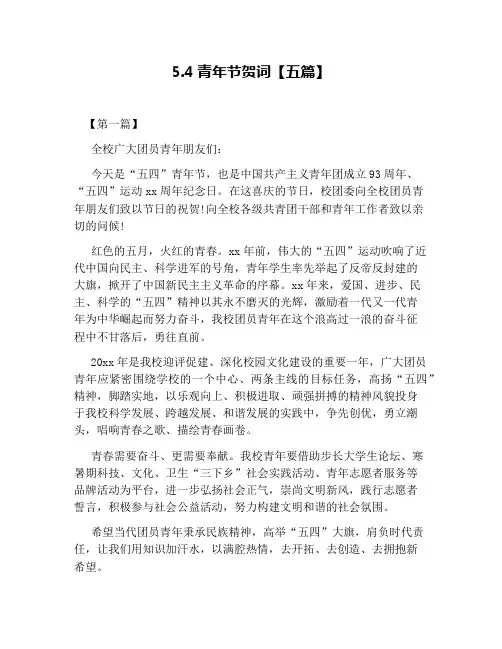 5.4 青年节贺词【五篇】

【第一篇】

全校广大团员青年朋友们：

今天是“五四”青年节，也是中国共产主义青年团成立93周年、“五四”运动xx周年纪念日。在这喜庆的节日，校团委向全校团员青年朋友们致以节日的祝贺!向全校各级共青团干部和青年工作者致以亲切的问候!

红色的五月，火红的青春。xx年前，伟大的“五四”运动吹响了近代中国向民主、科学进军的号角，青年学生率先举起了反帝反封建的大旗，掀开了中国新民主主义革命的序幕。xx年来，爱国、进步、民主、科学的“五四”精神以其永不磨灭的光辉，激励着一代又一代青年为中华崛起而努力奋斗，我校团员青年在这个浪高过一浪的奋斗征程中不甘落后，勇往直前。

20xx年是我校迎评促建、深化校园文化建设的重要一年，广大团员青年应紧密围绕学校的一个中心、两条主线的目标任务，高扬“五四”精神，脚踏实地，以乐观向上、积极进取、顽强拼搏的精神风貌投身于我校科学发展、跨越发展、和谐发展的实践中，争先创优，勇立潮头，唱响青春之歌、描绘青春画卷。

青春需要奋斗、更需要奉献。我校青年要借助步长大学生论坛、寒暑期科技、文化、卫生“三下乡”社会实践活动、青年志愿者服务等品牌活动为平台，进一步弘扬社会正气，崇尚文明新风，践行志愿者誓言，积极参与社会公益活动，努力构建文明和谐的社会氛围。

希望当代团员青年秉承民族精神，高举“五四”大旗，肩负时代责任，让我们用知识加汗水，以满腔热情，去开拓、去创造、去拥抱新希望。